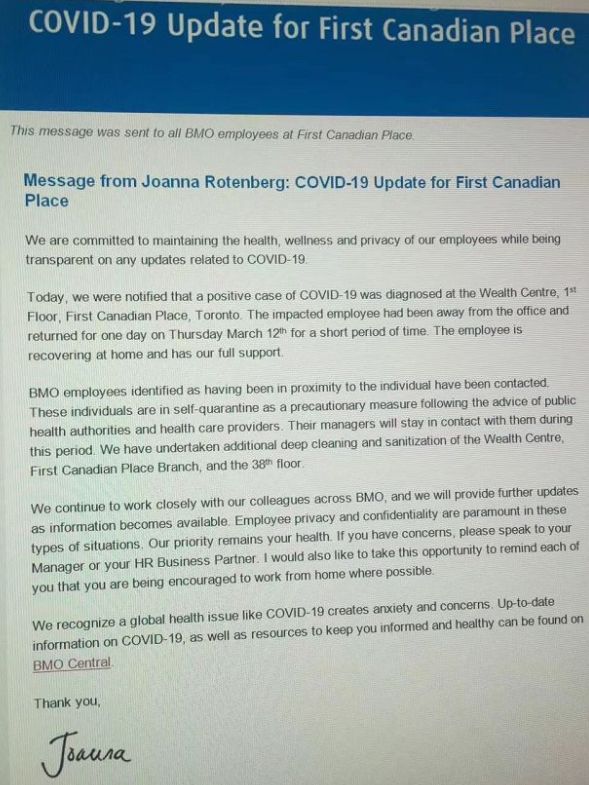 COVID-19 Update for First Canadian Place

This message was sent to all BMO employees at First Canadian Place.

Message from Joanna Rotenberg: COVID-19 Update for First Canadian Place

We are committed to maintaining the health, wellness and privacy of our employees while being transparent on any updates related to COVID-19.

Today, we were notified that a positive case of COVID-19 was diagnosed at the Wealth Centre, 1$^{st}$ Floor, First Canadian Place, Toronto. The impacted employee had been away from the office and returned for one day on Thursday March 12$^{th}$ for a short period of time. The employee is recovering at home and has our full support.

BMO employees identified as having been in proximity to the individual have been contacted. These individuals are in self-quarantine as a precautionary measure following the advice of public health authorities and health care providers. Their managers will stay in contact with them during this period. We have undertaken additional deep cleaning and sanitization of the Wealth Centre, First Canadian Place Branch, and the 38$^{th}$ floor.

We continue to work closely with our colleagues across BMO, and we will provide further updates as information becomes available. Employee privacy and confidentiality are paramount in these types of situations. Our priority remains your health. If you have concerns, please speak to your Manager or your HR Business Partner. I would also like to take this opportunity to remind each of you that you are being encouraged to work from home where possible.

We recognize a global health issue like COVID-19 creates anxiety and concerns. Up-to-date information on COVID-19, as well as resources to keep you informed and healthy can be found on BMO Central.

Thank you,

Joanna